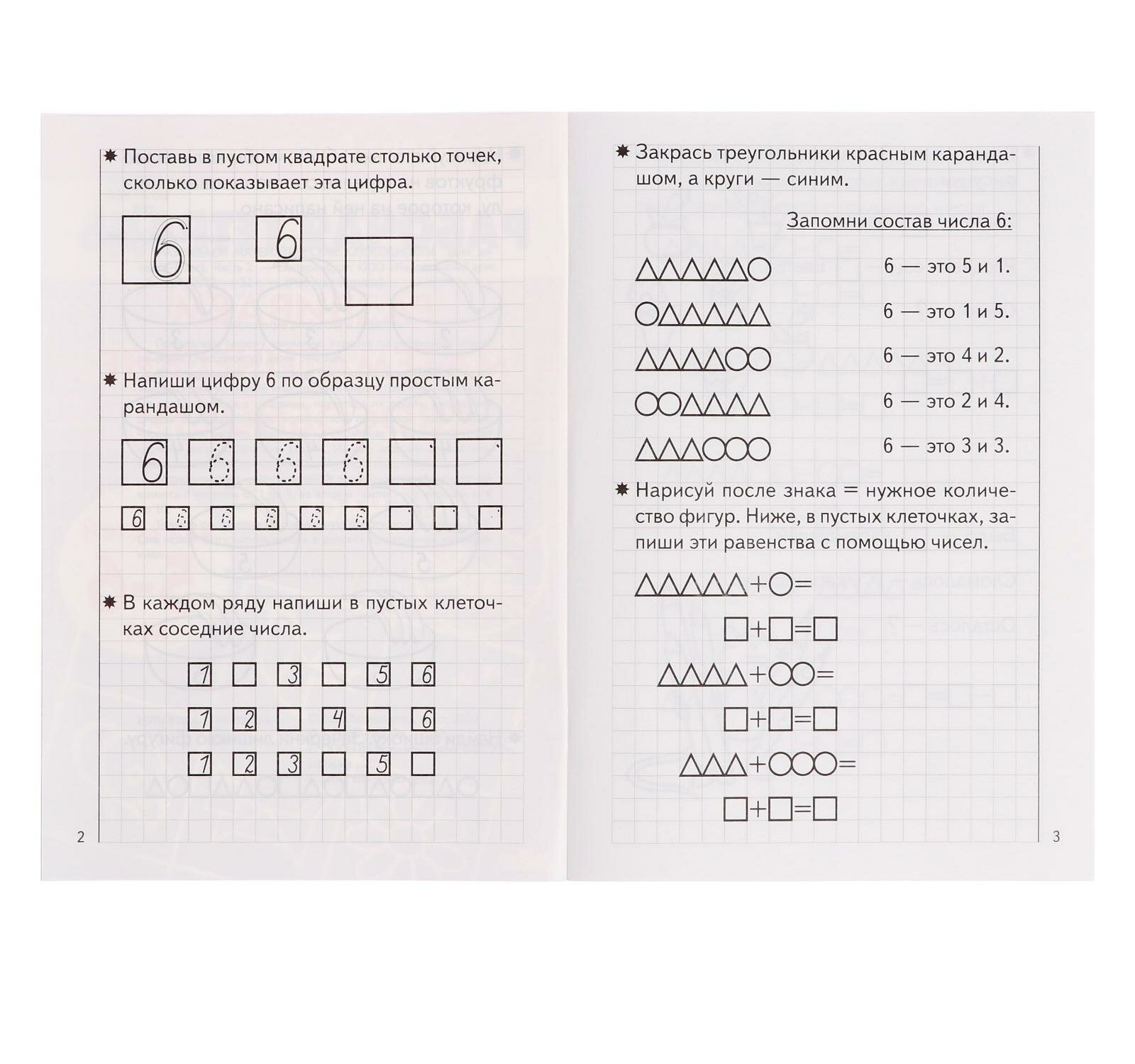 ✸ Поставь в пустом квадрате столько точек, сколько показывает эта цифра.

6 6

✸ Напиши цифру 6 по образцу простым карандашом.

6 6 6 6

6 6 6 6 6 6

✸ В каждом ряду напиши в пустых клеточках соседние числа.

1 3 5 6

1 2 4 6

1 2 3 5

2

✸ Закрась треугольники красным карандашом, а круги — синим.

Запомни состав числа 6:

6 — это 5 и 1.

6 — это 1 и 5.

6 — это 4 и 2.

6 — это 2 и 4.

6 — это 3 и 3.

✸ Нарисуй после знака = нужное количество фигур. Ниже, в пустых клеточках, запиши эти равенства с помощью чисел.

△△△△△+○=

□+□=□

△△△△+○○=

□+□=□

△△△+○○○=

□+□=□

3